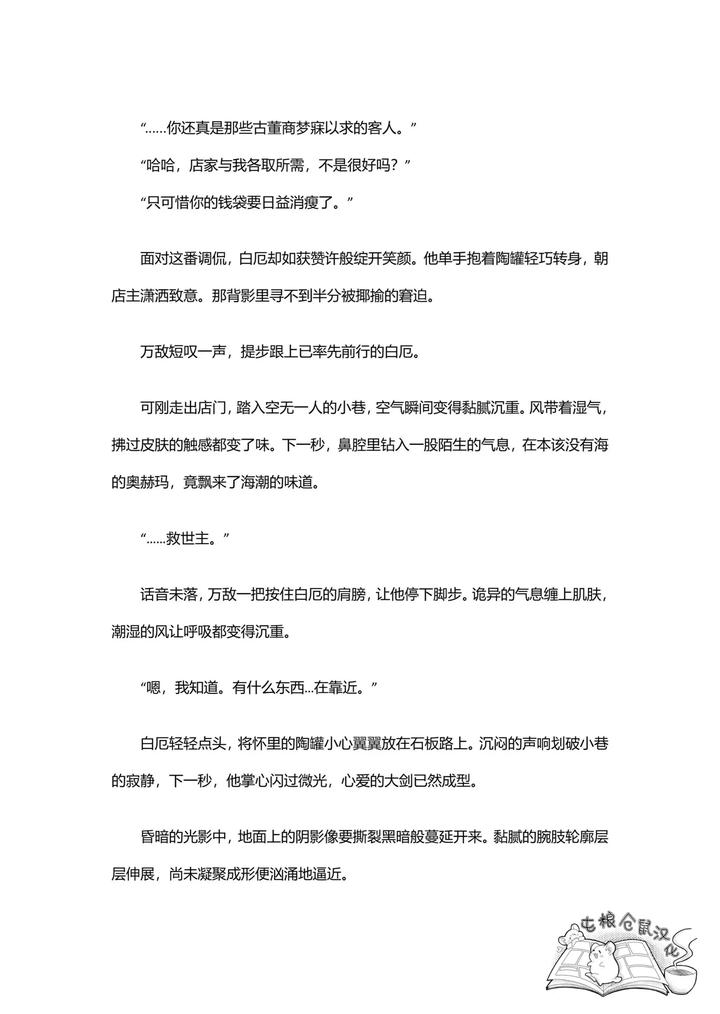 “……你还真是那些古董商梦寐以求的客人。”

“哈哈，店家与我各取所需，不是很好吗？”

“只可惜你的钱袋要日益消瘦了。”

面对这番调侃，白厄却如获赞许般绽开笑颜。他单手抱着陶罐轻巧转身，朝店主潇洒致意。那背影里寻不到半分被揶揄的窘迫。

万敌短叹一声，提步跟上已率先前行的白厄。

可刚走出店门，踏入空无一人的小巷，空气瞬间变得黏腻沉重。风带着湿气，拂过皮肤的触感都变了味。下一秒，鼻腔里钻入一股陌生的气息，在本该没有海的奥赫玛，竟飘来了海潮的味道。

“……救世主。”

话音未落，万敌一把按住白厄的肩膀，让他停下脚步。诡异的气息缠上肌肤，潮湿的风让呼吸都变得沉重。

“嗯，我知道。有什么东西...在靠近。”

白厄轻轻点头，将怀里的陶罐小心翼翼放在石板路上。沉闷的声响划破小巷的寂静，下一秒，他掌心闪过微光，心爱的大剑已然成型。

昏暗的光影中，地面上的阴影像要撕裂黑暗般蔓延开来。黏腻的腕肢轮廓层层伸展，尚未凝聚成形便汹涌地逼近。

屯粮仓鼠汉化